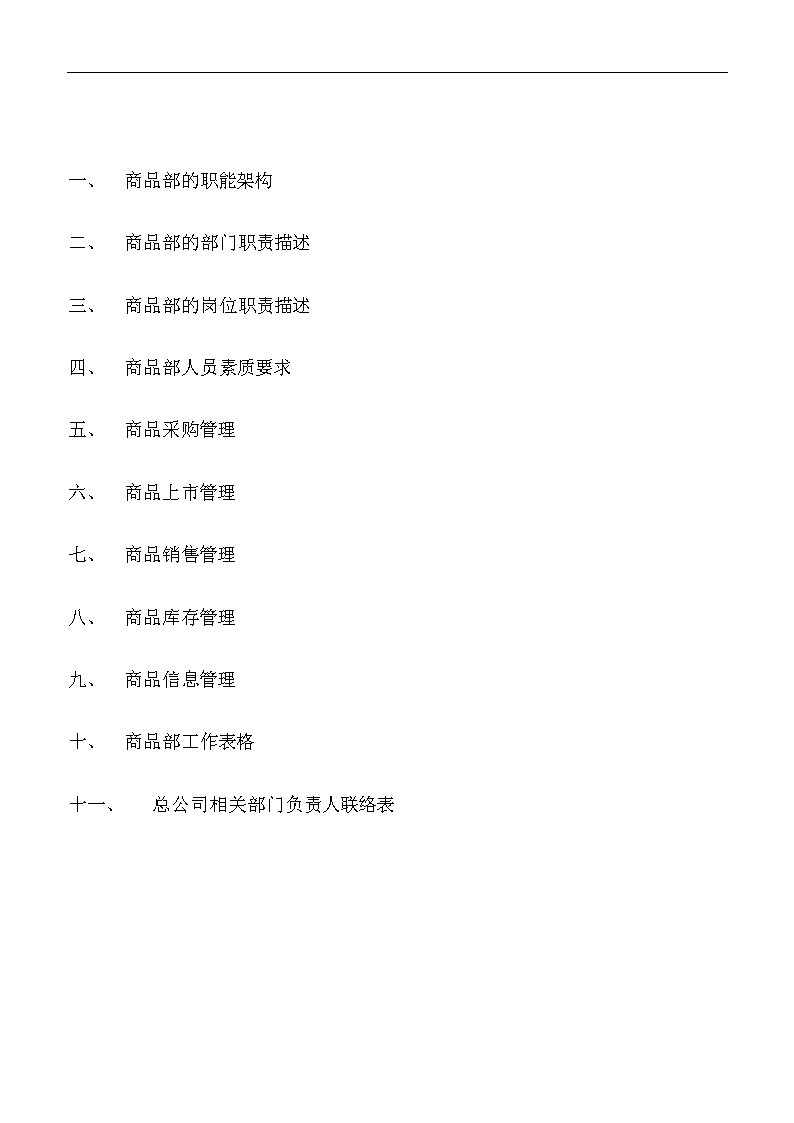 一、 商品部的职能架构

二、 商品部的部门职责描述

三、 商品部的岗位职责描述

四、 商品部人员素质要求

五、 商品采购管理

六、 商品上市管理

七、 商品销售管理

八、 商品库存管理

九、 商品信息管理

十、 商品部工作表格

十一、 总公司相关部门负责人联络表